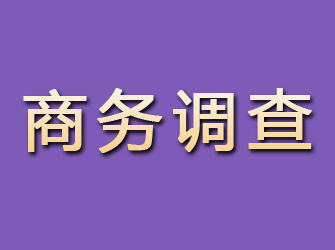 商务调查